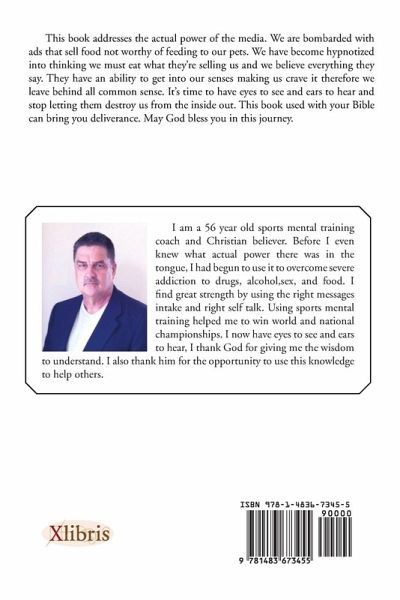 This book addresses the actual power of the media. We are bombarded with ads that sell food not worthy of feeding to our pets. We have become hypnotized into thinking we must eat what they're selling us and we believe everything they say. They have an ability to get into our senses making us crave it therefore we leave behind all common sense. It's time to have eyes to see and ears to hear and stop letting them destroy us from the inside out. This book used with your Bible can bring you deliverance. May God bless you in this journey.

I am a 56 year old sports mental training coach and Christian believer. Before I even knew what actual power there was in the tongue, I had begun to use it to overcome severe addiction to drugs, alcohol,sex, and food. I find great strength by using the right messages intake and right self talk. Using sports mental training helped me to win world and national championships. I now have eyes to see and ears to hear, I thank God for giving me the wisdom to understand. I also thank him for the opportunity to use this knowledge to help others.

Xlibris

ISBN 978-1-4836-7345-5
90000
9 781483 673455